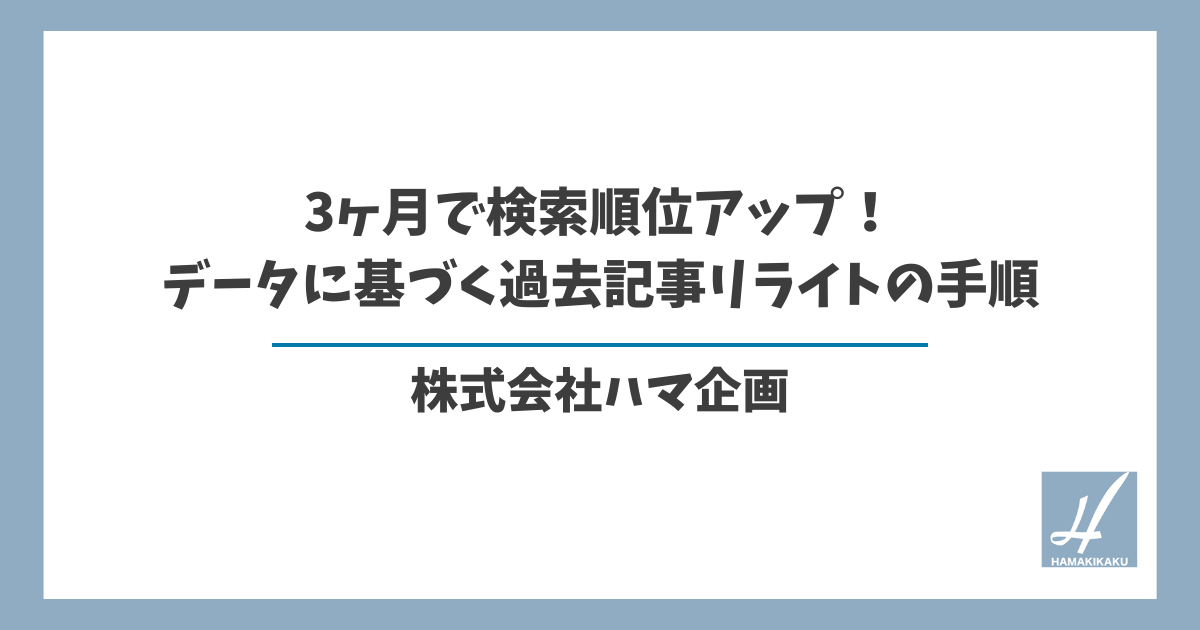 3ヶ月で検索順位アップ！
データに基づく過去記事リライトの手順

株式会社ハマ企画

H
HAMAKIKAKU